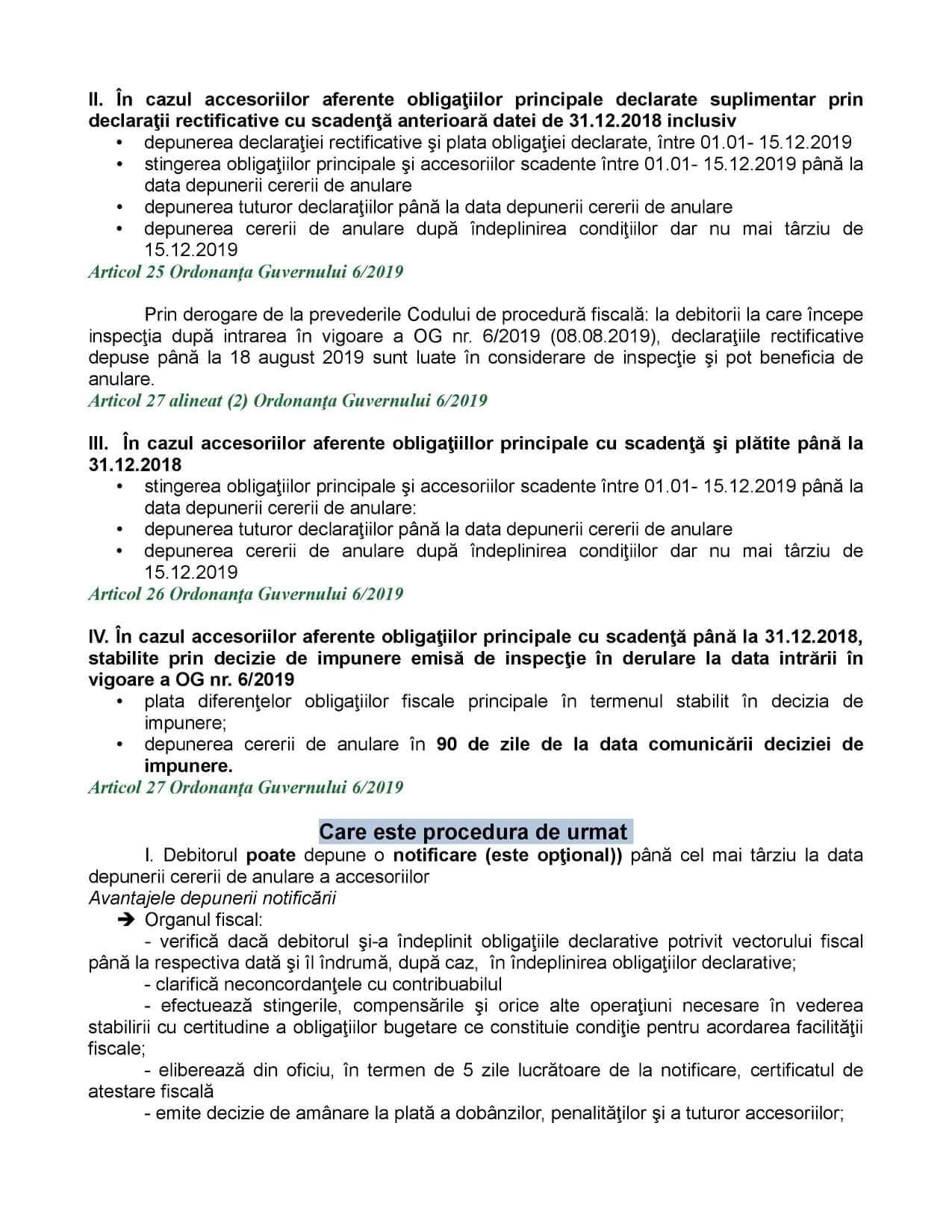 II. În cazul accesoriilor aferente obligaţiilor principale declarate suplimentar prin declaraţii rectificative cu scadenţă anterioară datei de 31.12.2018 inclusiv

• depunerea declaraţiei rectificative şi plata obligaţiei declarate, între 01.01- 15.12.2019
• stingerea obligaţiilor principale şi accesoriilor scadente între 01.01- 15.12.2019 până la data depunerii cererii de anulare
• depunerea tuturor declaraţiilor până la data depunerii cererii de anulare
• depunerea cererii de anulare după îndeplinirea condiţiilor dar nu mai târziu de 15.12.2019

Articol 25 Ordonanţa Guvernului 6/2019

Prin derogare de la prevederile Codului de procedură fiscală: la debitorii la care începe inspecţia după intrarea în vigoare a OG nr. 6/2019 (08.08.2019), declaraţiile rectificative depuse până la 18 august 2019 sunt luate în considerare de inspecţie şi pot beneficia de anulare.

Articol 27 alineat (2) Ordonanţa Guvernului 6/2019

III. În cazul accesoriilor aferente obligaţiillor principale cu scadenţă şi plătite până la 31.12.2018

• stingerea obligaţiilor principale şi accesoriilor scadente între 01.01- 15.12.2019 până la data depunerii cererii de anulare:
• depunerea tuturor declaraţiilor până la data depunerii cererii de anulare
• depunerea cererii de anulare după îndeplinirea condiţiilor dar nu mai târziu de 15.12.2019

Articol 26 Ordonanţa Guvernului 6/2019

IV. În cazul accesoriilor aferente obligaţiilor principale cu scadenţă până la 31.12.2018, stabilite prin decizie de impunere emisă de inspecţie în derulare la data intrării în vigoare a OG nr. 6/2019

• plata diferenţelor obligaţiilor fiscale principale în termenul stabilit în decizia de impunere;
• depunerea cererii de anulare în 90 de zile de la data comunicării deciziei de impunere.

Articol 27 Ordonanţa Guvernului 6/2019

Care este procedura de urmat

I. Debitorul poate depune o notificare (este opţional)) până cel mai târziu la data depunerii cererii de anulare a accesoriilor

Avantajele depunerii notificării

➔ Organul fiscal:

- verifică dacă debitorul şi-a îndeplinit obligaţiile declarative potrivit vectorului fiscal până la respectiva dată şi îl îndrumă, după caz, în îndeplinirea obligaţiilor declarative;

- clarifică neconcordanţele cu contribuabilul

- efectuează stingerile, compensările şi orice alte operaţiuni necesare în vederea stabilirii cu certitudine a obligaţiilor bugetare ce constituie condiţie pentru acordarea facilităţii fiscale;

- eliberează din oficiu, în termen de 5 zile lucrătoare de la notificare, certificatul de atestare fiscală

- emite decizie de amânare la plată a dobânzilor, penalităţilor şi a tuturor accesoriilor;